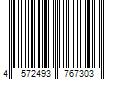 4 572493 767303